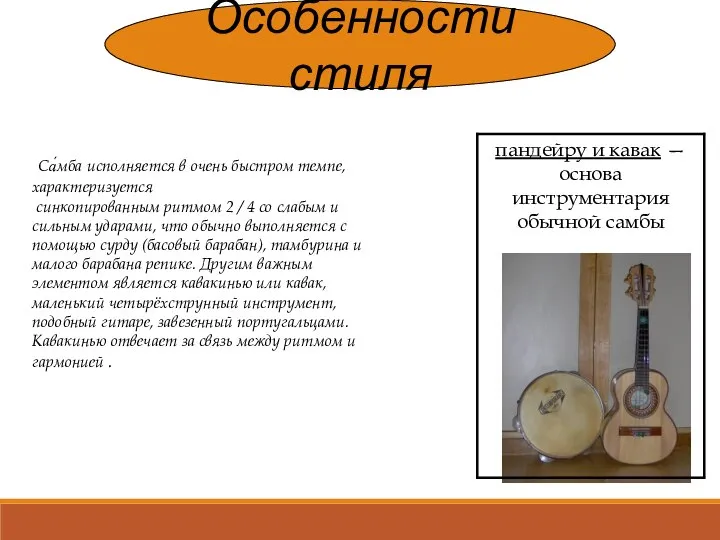 Особенности стиля

Са́мба исполняется в очень быстром темпе, характеризуется синкопированным ритмом 2 / 4 со слабым и сильным ударами, что обычно выполняется с помощью сурду (басовый барабан), тамбурина и малого барабана репике. Другим важным элементом является кавакинью или кавак, маленький четырёхструнный инструмент, подобный гитаре, завезенный португальцами. Кавакинью отвечает за связь между ритмом и гармонией .

пандейру и кавак — основа инструментария обычной самбы